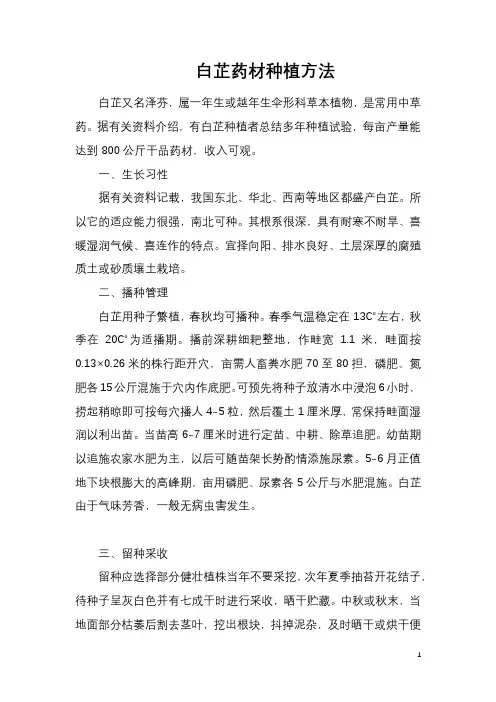 白芷药材种植方法

白芷又名泽芬，属一年生或越年生伞形科草本植物，是常用中草药。据有关资料介绍，有白芷种植者总结多年种植试验，每亩产量能达到 800 公斤干品药材，收入可观。

一、生长习性

据有关资料记载，我国东北、华北、西南等地区都盛产白芷。所以它的适应能力很强，南北可种。其根系很深，具有耐寒不耐旱、喜暖湿润气候、喜连作的特点。宜择向阳、排水良好、土层深厚的腐殖质土或砂质壤土栽培。

二、播种管理

白芷用种子繁植，春秋均可播种。春季气温稳定在 13C°左右，秋季在 20C°为适播期。播前深耕细耙整地，作畦宽 1.1 米，畦面按 0.13×0.26 米的株行距开穴，亩需人畜粪水肥 70 至 80 担，磷肥、氮肥各 15 公斤混施于穴内作底肥。可预先将种子放清水中浸泡 6 小时，捞起稍晾即可按每穴播人 4–5 粒，然后覆土 1 厘米厚，常保持畦面湿润以利出苗。当苗高 6–7 厘米时进行定苗、中耕、除草追肥。幼苗期以追施农家水肥为主，以后可随苗架长势酌情添施尿素。5–6 月正值地下块根膨大的高峰期，亩用磷肥、尿素各 5 公斤与水肥混施。白芷由于气味芳香，一般无病虫害发生。

三、留种采收

留种应选择部分健壮植株当年不要采挖，次年夏季抽苔开花结子，待种子呈灰白色并有七成干时进行采收，晒干贮藏。中秋或秋末，当地面部分枯萎后割去茎叶，挖出根块，抖掉泥杂，及时晒干或烘干便

1